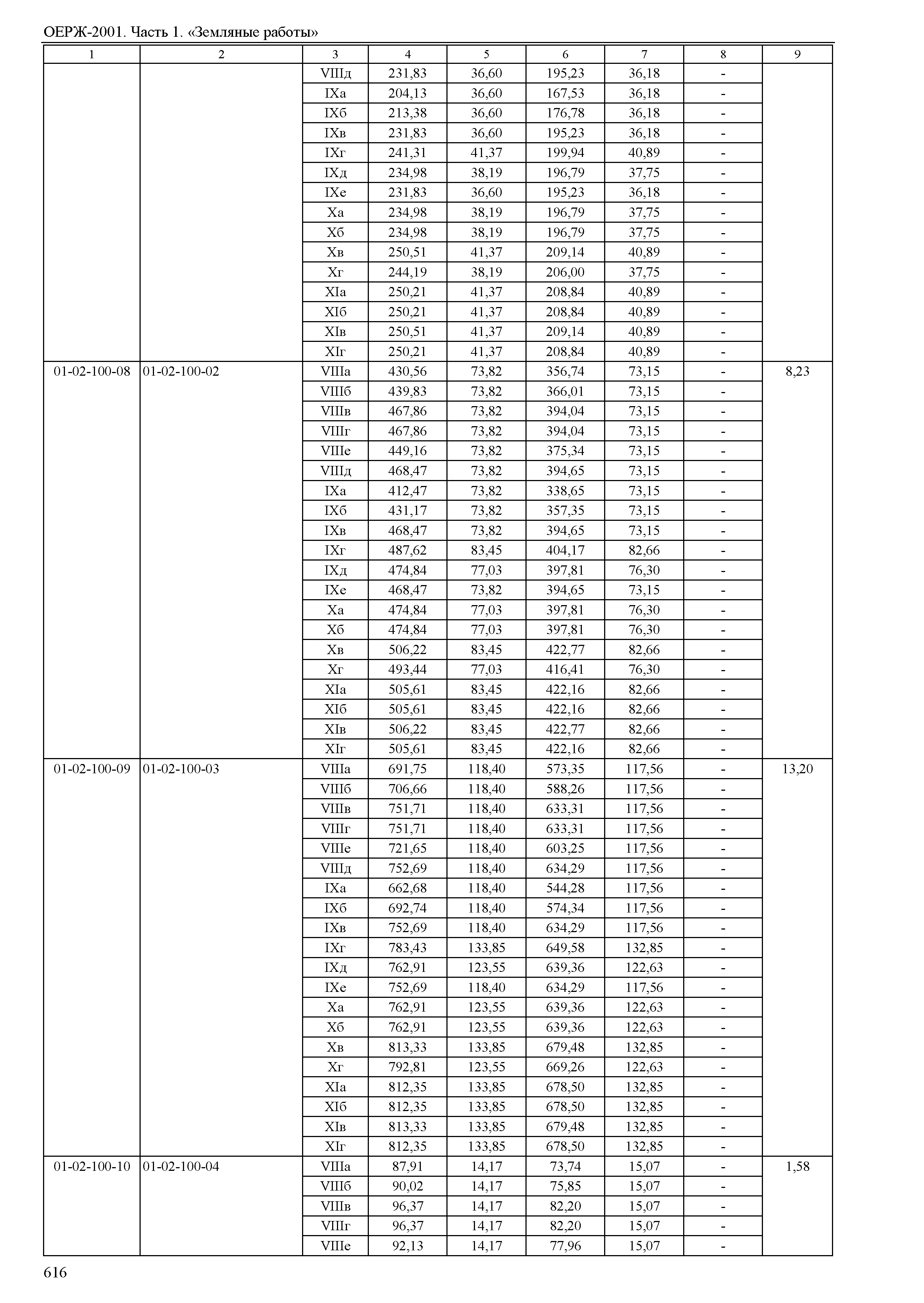 ОЕРЖ-2001. Часть 1. «Земляные работы»

| 1 | 2 | 3 | 4 | 5 | 6 | 7 | 8 | 9 |
|---|---|---|---|---|---|---|---|---|
| | | VIIIд | 231,83 | 36,60 | 195,23 | 36,18 | - | |
| | | IXа | 204,13 | 36,60 | 167,53 | 36,18 | - | |
| | | IXб | 213,38 | 36,60 | 176,78 | 36,18 | - | |
| | | IXв | 231,83 | 36,60 | 195,23 | 36,18 | - | |
| | | IXг | 241,31 | 41,37 | 199,94 | 40,89 | - | |
| | | IXд | 234,98 | 38,19 | 196,79 | 37,75 | - | |
| | | IXе | 231,83 | 36,60 | 195,23 | 36,18 | - | |
| | | Xа | 234,98 | 38,19 | 196,79 | 37,75 | - | |
| | | Xб | 234,98 | 38,19 | 196,79 | 37,75 | - | |
| | | Xв | 250,51 | 41,37 | 209,14 | 40,89 | - | |
| | | Xг | 244,19 | 38,19 | 206,00 | 37,75 | - | |
| | | XIа | 250,21 | 41,37 | 208,84 | 40,89 | - | |
| | | XIб | 250,21 | 41,37 | 208,84 | 40,89 | - | |
| | | XIв | 250,51 | 41,37 | 209,14 | 40,89 | - | |
| | | XIг | 250,21 | 41,37 | 208,84 | 40,89 | - | |
| 01-02-100-08 | 01-02-100-02 | VIIIа | 430,56 | 73,82 | 356,74 | 73,15 | - | 8,23 |
| | | VIIIб | 439,83 | 73,82 | 366,01 | 73,15 | - | |
| | | VIIIв | 467,86 | 73,82 | 394,04 | 73,15 | - | |
| | | VIIIг | 467,86 | 73,82 | 394,04 | 73,15 | - | |
| | | VIIIе | 449,16 | 73,82 | 375,34 | 73,15 | - | |
| | | VIIIд | 468,47 | 73,82 | 394,65 | 73,15 | - | |
| | | IXа | 412,47 | 73,82 | 338,65 | 73,15 | - | |
| | | IXб | 431,17 | 73,82 | 357,35 | 73,15 | - | |
| | | IXв | 468,47 | 73,82 | 394,65 | 73,15 | - | |
| | | IXг | 487,62 | 83,45 | 404,17 | 82,66 | - | |
| | | IXд | 474,84 | 77,03 | 397,81 | 76,30 | - | |
| | | IXе | 468,47 | 73,82 | 394,65 | 73,15 | - | |
| | | Xа | 474,84 | 77,03 | 397,81 | 76,30 | - | |
| | | Xб | 474,84 | 77,03 | 397,81 | 76,30 | - | |
| | | Xв | 506,22 | 83,45 | 422,77 | 82,66 | - | |
| | | Xг | 493,44 | 77,03 | 416,41 | 76,30 | - | |
| | | XIа | 505,61 | 83,45 | 422,16 | 82,66 | - | |
| | | XIб | 505,61 | 83,45 | 422,16 | 82,66 | - | |
| | | XIв | 506,22 | 83,45 | 422,77 | 82,66 | - | |
| | | XIг | 505,61 | 83,45 | 422,16 | 82,66 | - | |
| 01-02-100-09 | 01-02-100-03 | VIIIа | 691,75 | 118,40 | 573,35 | 117,56 | - | 13,20 |
| | | VIIIб | 706,66 | 118,40 | 588,26 | 117,56 | - | |
| | | VIIIв | 751,71 | 118,40 | 633,31 | 117,56 | - | |
| | | VIIIг | 751,71 | 118,40 | 633,31 | 117,56 | - | |
| | | VIIIе | 721,65 | 118,40 | 603,25 | 117,56 | - | |
| | | VIIIд | 752,69 | 118,40 | 634,29 | 117,56 | - | |
| | | IXа | 662,68 | 118,40 | 544,28 | 117,56 | - | |
| | | IXб | 692,74 | 118,40 | 574,34 | 117,56 | - | |
| | | IXв | 752,69 | 118,40 | 634,29 | 117,56 | - | |
| | | IXг | 783,43 | 133,85 | 649,58 | 132,85 | - | |
| | | IXд | 762,91 | 123,55 | 639,36 | 122,63 | - | |
| | | IXе | 752,69 | 118,40 | 634,29 | 117,56 | - | |
| | | Xа | 762,91 | 123,55 | 639,36 | 122,63 | - | |
| | | Xб | 762,91 | 123,55 | 639,36 | 122,63 | - | |
| | | Xв | 813,33 | 133,85 | 679,48 | 132,85 | - | |
| | | Xг | 792,81 | 123,55 | 669,26 | 122,63 | - | |
| | | XIа | 812,35 | 133,85 | 678,50 | 132,85 | - | |
| | | XIб | 812,35 | 133,85 | 678,50 | 132,85 | - | |
| | | XIв | 813,33 | 133,85 | 679,48 | 132,85 | - | |
| | | XIг | 812,35 | 133,85 | 678,50 | 132,85 | - | |
| 01-02-100-10 | 01-02-100-04 | VIIIа | 87,91 | 14,17 | 73,74 | 15,07 | - | 1,58 |
| | | VIIIб | 90,02 | 14,17 | 75,85 | 15,07 | - | |
| | | VIIIв | 96,37 | 14,17 | 82,20 | 15,07 | - | |
| | | VIIIг | 96,37 | 14,17 | 82,20 | 15,07 | - | |
| | | VIIIе | 92,13 | 14,17 | 77,96 | 15,07 | - | |

616